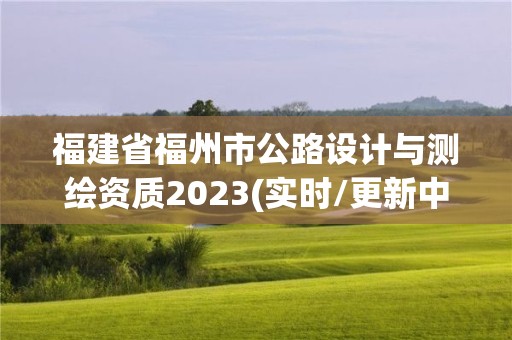 福建省福州市公路设计与测绘资质2023(实时/更新中